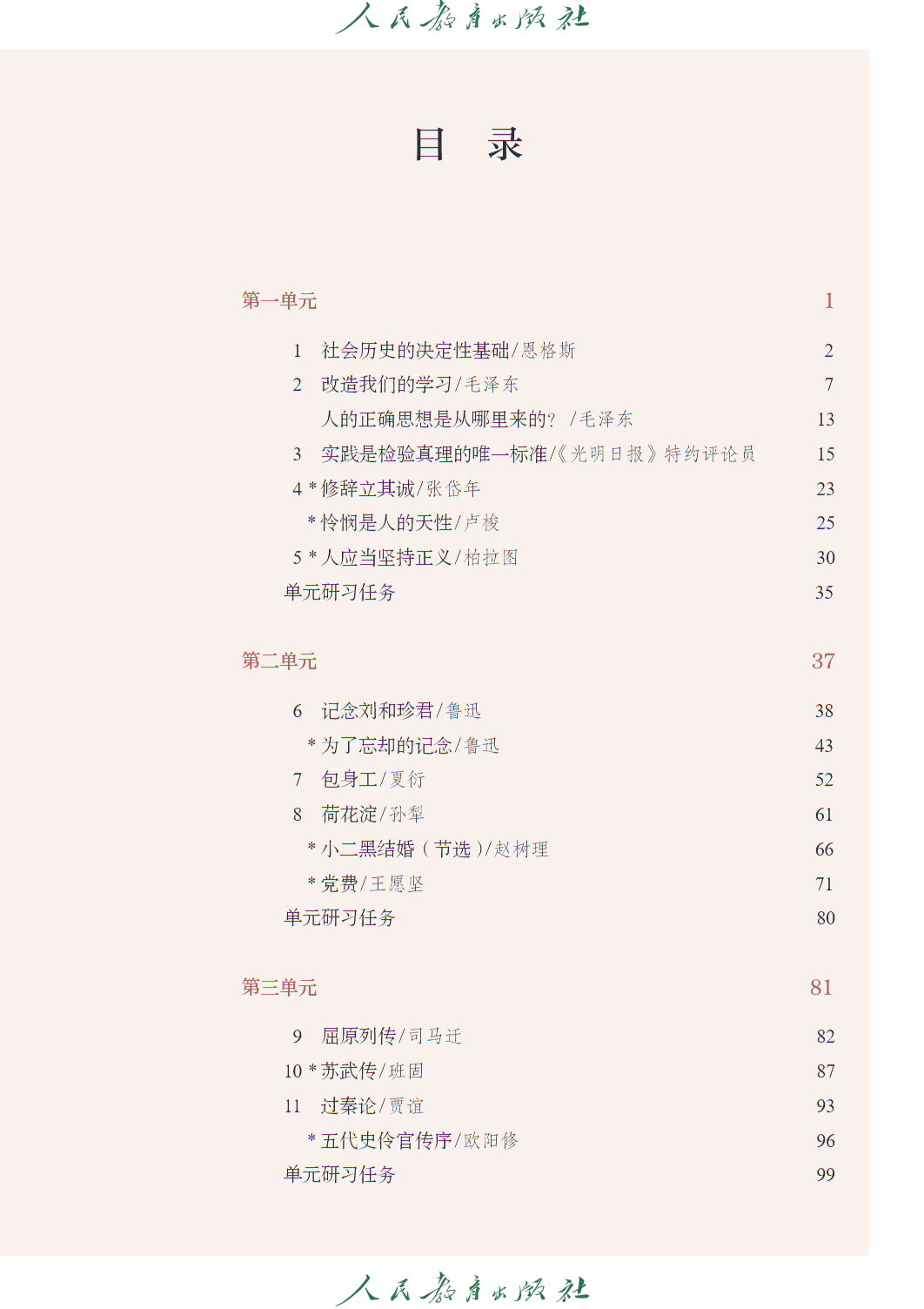 人民教育出版社

目　录

第一单元　1

1　社会历史的决定性基础/恩格斯　2
2　改造我们的学习/毛泽东　7
人的正确思想是从哪里来的？/毛泽东　13
3　实践是检验真理的唯一标准/《光明日报》特约评论员　15
4 * 修辞立其诚/张岱年　23
* 怜悯是人的天性/卢梭　25
5 * 人应当坚持正义/柏拉图　30
单元研习任务　35

第二单元　37

6　记念刘和珍君/鲁迅　38
* 为了忘却的记念/鲁迅　43
7　包身工/夏衍　52
8　荷花淀/孙犁　61
* 小二黑结婚（节选）/赵树理　66
* 党费/王愿坚　71
单元研习任务　80

第三单元　81

9　屈原列传/司马迁　82
10 * 苏武传/班固　87
11　过秦论/贾谊　93
* 五代史伶官传序/欧阳修　96
单元研习任务　99

人民教育出版社